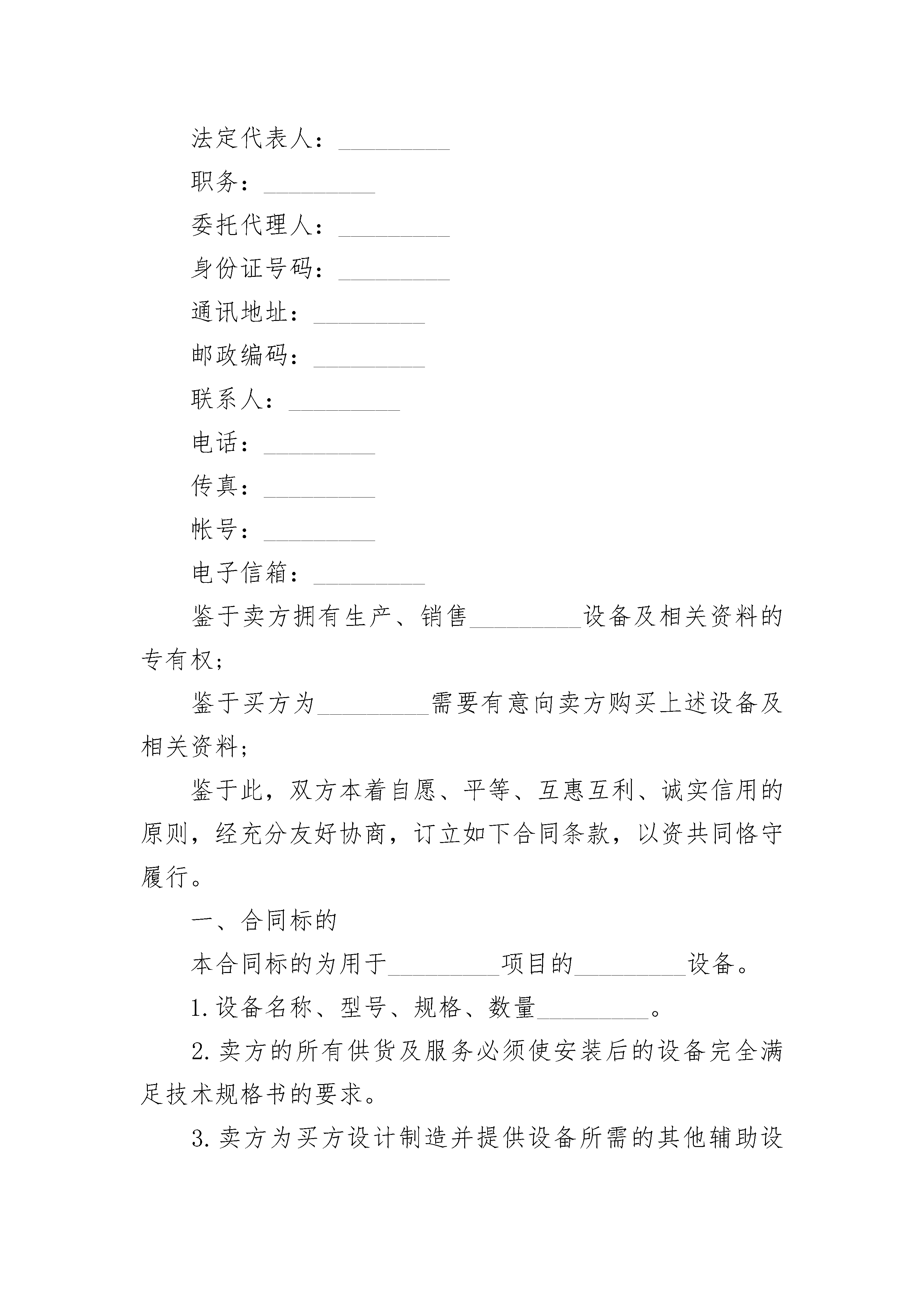 法定代表人：_________

职务：_________

委托代理人：_________

身份证号码：_________

通讯地址：_________

邮政编码：_________

联系人：_________

电话：_________

传真：_________

帐号：_________

电子信箱：_________

鉴于卖方拥有生产、销售_________设备及相关资料的专有权；

鉴于买方为_________需要有意向卖方购买上述设备及相关资料；

鉴于此，双方本着自愿、平等、互惠互利、诚实信用的原则，经充分友好协商，订立如下合同条款，以资共同恪守履行。

一、合同标的

本合同标的为用于_________项目的_________设备。

1.设备名称、型号、规格、数量_________。

2.卖方的所有供货及服务必须使安装后的设备完全满足技术规格书的要求。

3.卖方为买方设计制造并提供设备所需的其他辅助设